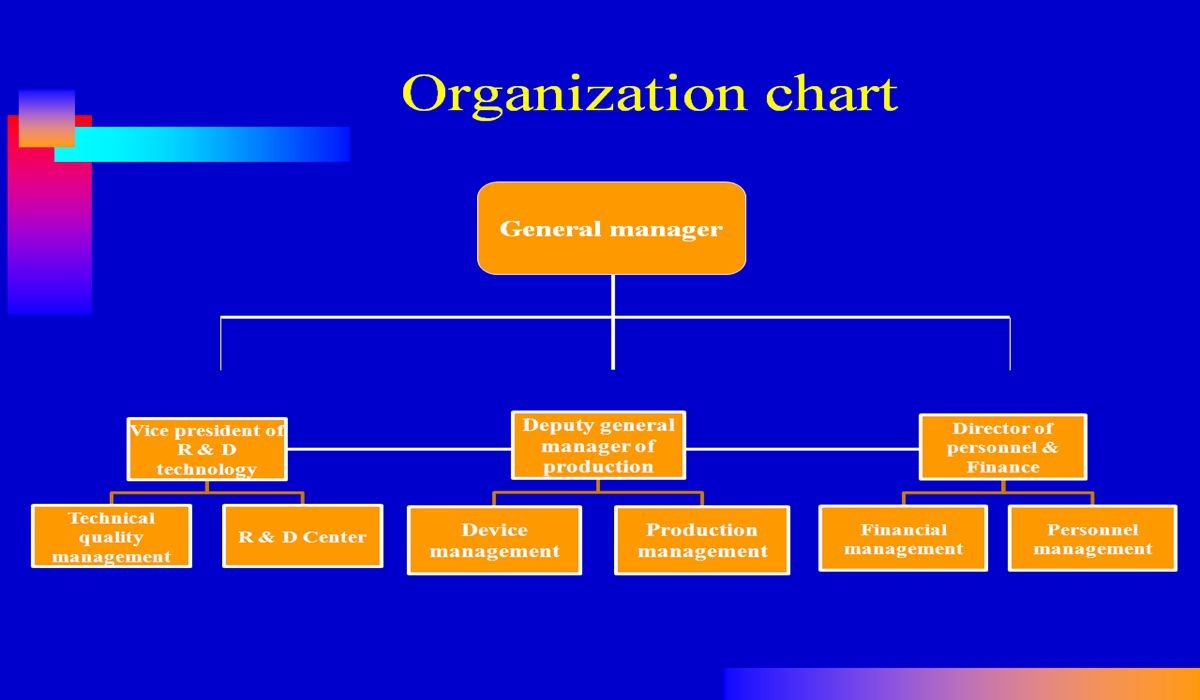 Organization chart

General manager

Vice president of R & D technology

Deputy general manager of production

Director of personnel & Finance

Technical quality management

R & D Center

Device management

Production management

Financial management

Personnel management